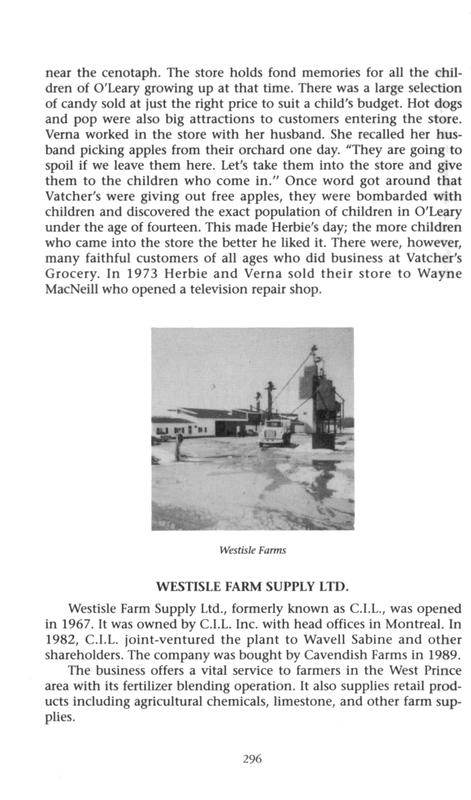 near the cenotaph. The store holds fond memories for all the children of O'Leary growing up at that time. There was a large selection of candy sold at just the right price to suit a child's budget. Hot dogs and pop were also big attractions to customers entering the store. Verna worked in the store with her husband. She recalled her husband picking apples from their orchard one day. "They are going to spoil if we leave them here. Let's take them into the store and give them to the children who come in." Once word got around that Vatcher's were giving out free apples, they were bombarded with children and discovered the exact population of children in O'Leary under the age of fourteen. This made Herbie's day; the more children who came into the store the better he liked it. There were, however, many faithful customers of all ages who did business at Vatcher's Grocery. In 1973 Herbie and Verna sold their store to Wayne MacNeill who opened a television repair shop.

Westisle Farms

WESTISLE FARM SUPPLY LTD.

Westisle Farm Supply Ltd., formerly known as C.I.L., was opened in 1967. It was owned by C.I.L. Inc. with head offices in Montreal. In 1982, C.I.L. joint-ventured the plant to Wavell Sabine and other shareholders. The company was bought by Cavendish Farms in 1989.

The business offers a vital service to farmers in the West Prince area with its fertilizer blending operation. It also supplies retail products including agricultural chemicals, limestone, and other farm supplies.

296